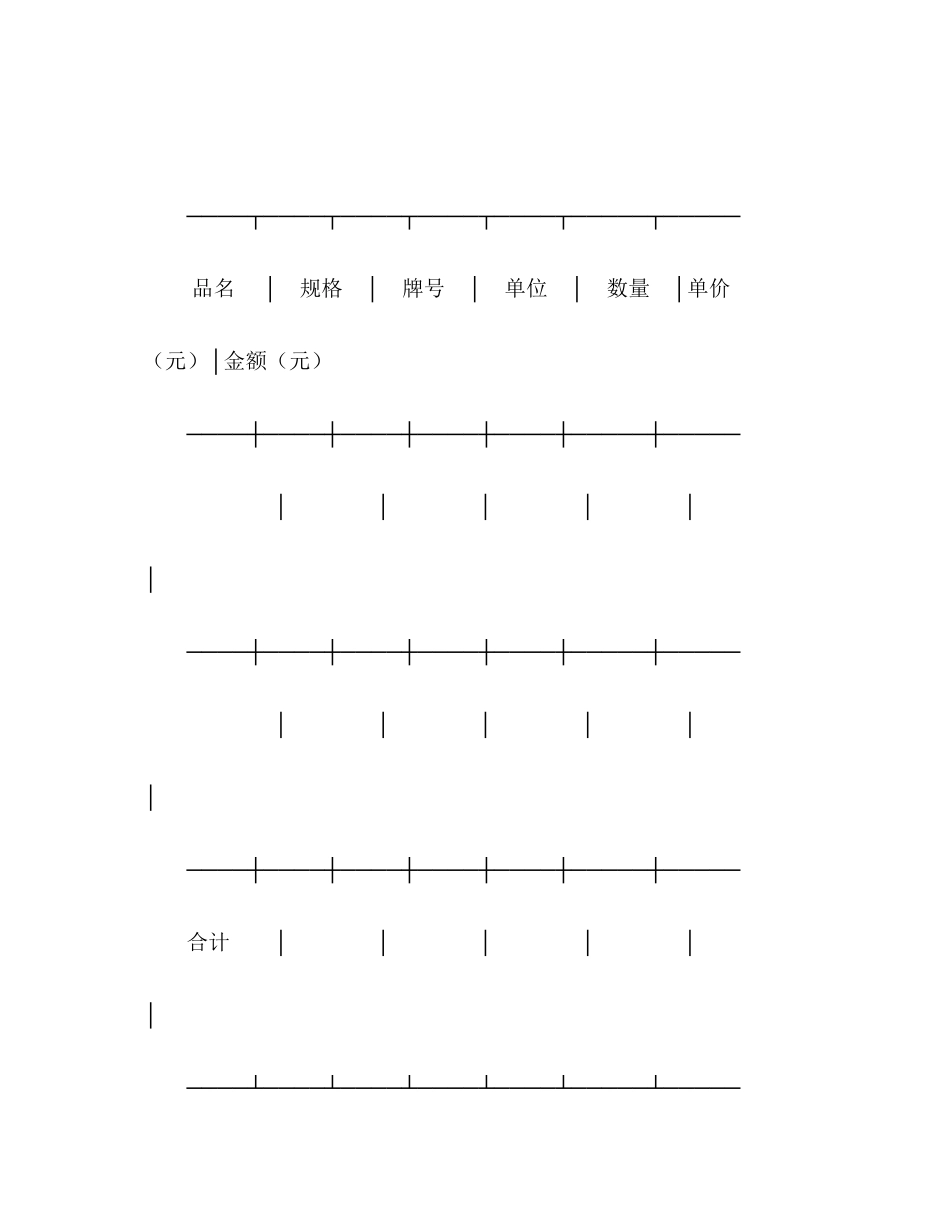 | 品名 | 规格 | 牌号 | 单位 | 数量 | 单价（元） | 金额（元） |
|---|---|---|---|---|---|---|
| | | | | | | |
| | | | | | | |
| 合计 | | | | | | |